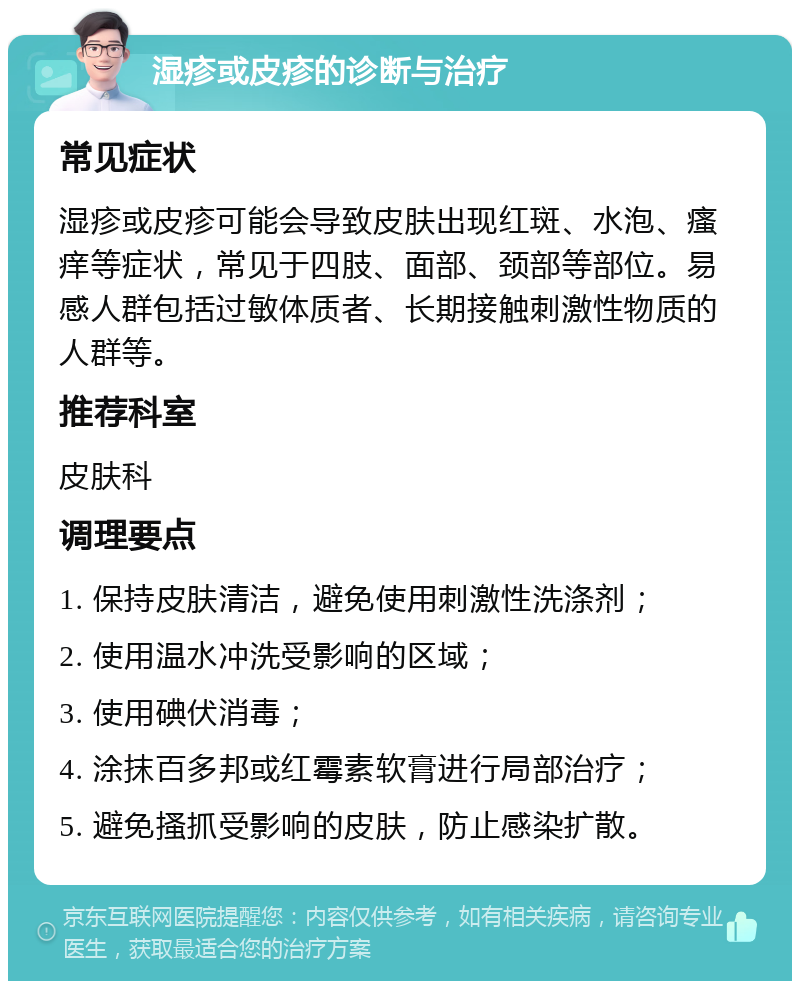 湿疹或皮疹的诊断与治疗

常见症状

湿疹或皮疹可能会导致皮肤出现红斑、水泡、瘙痒等症状，常见于四肢、面部、颈部等部位。易感人群包括过敏体质者、长期接触刺激性物质的人群等。

推荐科室

皮肤科

调理要点

1. 保持皮肤清洁，避免使用刺激性洗涤剂；

2. 使用温水冲洗受影响的区域；

3. 使用碘伏消毒；

4. 涂抹百多邦或红霉素软膏进行局部治疗；

5. 避免搔抓受影响的皮肤，防止感染扩散。

京东互联网医院提醒您：内容仅供参考，如有相关疾病，请咨询专业医生，获取最适合您的治疗方案